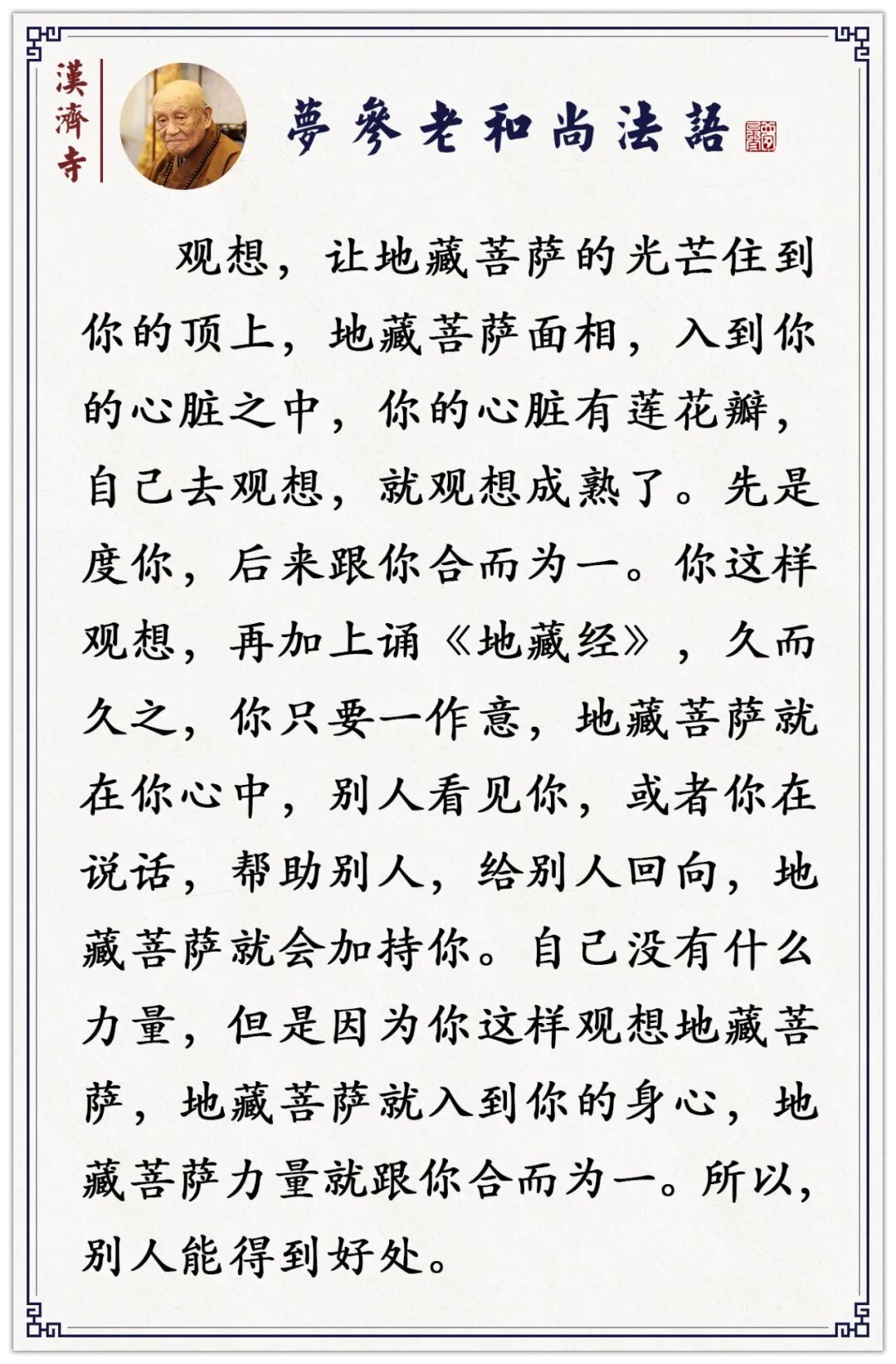 漢濟寺

夢參老和尚法語

观想，让地藏菩萨的光芒住到你的顶上，地藏菩萨面相，入到你的心脏之中，你的心脏有莲花瓣，自己去观想，就观想成熟了。先是度你，后来跟你合而为一。你这样观想，再加上诵《地藏经》，久而久之，你只要一作意，地藏菩萨就在你心中，别人看见你，或者你在说话，帮助别人，给别人回向，地藏菩萨就会加持你。自己没有什么力量，但是因为你这样观想地藏菩萨，地藏菩萨就入到你的身心，地藏菩萨力量就跟你合而为一。所以，别人能得到好处。